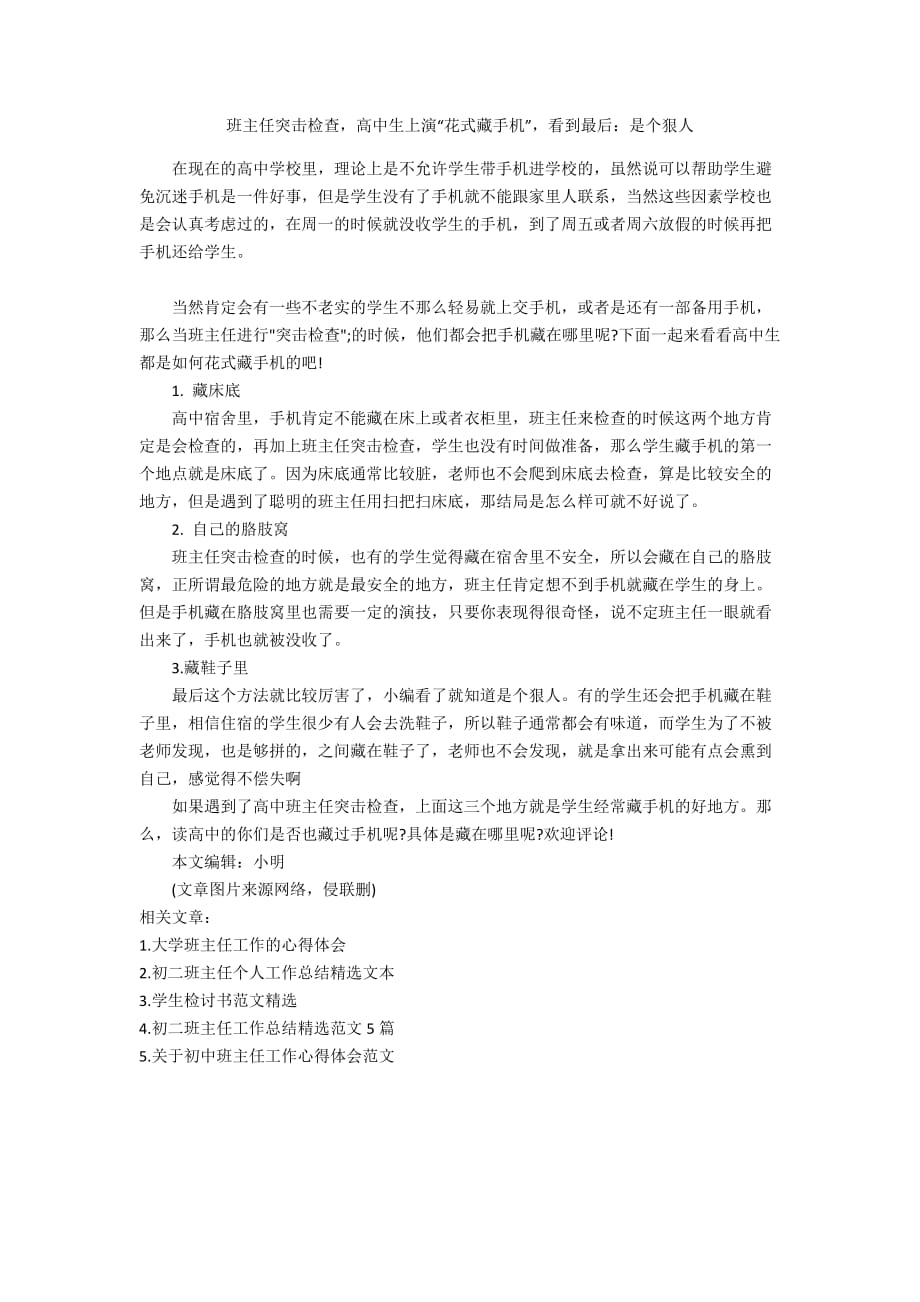 班主任突击检查，高中生上演“花式藏手机”，看到最后：是个狠人

在现在的高中学校里，理论上是不允许学生带手机进学校的，虽然说可以帮助学生避免沉迷手机是一件好事，但是学生没有了手机就不能跟家里人联系，当然这些因素学校也是会认真考虑过的，在周一的时候就没收学生的手机，到了周五或者周六放假的时候再把手机还给学生。

当然肯定会有一些不老实的学生不那么轻易就上交手机，或者是还有一部备用手机，那么当班主任进行"突击检查";的时候，他们都会把手机藏在哪里呢?下面一起来看看高中生都是如何花式藏手机的吧!

1. 藏床底

高中宿舍里，手机肯定不能藏在床上或者衣柜里，班主任来检查的时候这两个地方肯定是会检查的，再加上班主任突击检查，学生也没有时间做准备，那么学生藏手机的第一个地点就是床底了。因为床底通常比较脏，老师也不会爬到床底去检查，算是比较安全的地方，但是遇到了聪明的班主任用扫把扫床底，那结局是怎么样可就不好说了。

2. 自己的胳肢窝

班主任突击检查的时候，也有的学生觉得藏在宿舍里不安全，所以会藏在自己的胳肢窝，正所谓最危险的地方就是最安全的地方，班主任肯定想不到手机就藏在学生的身上。但是手机藏在胳肢窝里也需要一定的演技，只要你表现得很奇怪，说不定班主任一眼就看出来了，手机也就被没收了。

3.藏鞋子里

最后这个方法就比较厉害了，小编看了就知道是个狠人。有的学生还会把手机藏在鞋子里，相信住宿的学生很少有人会去洗鞋子，所以鞋子通常都会有味道，而学生为了不被老师发现，也是够拼的，之间藏在鞋子了，老师也不会发现，就是拿出来可能有点会熏到自己，感觉得不偿失啊

如果遇到了高中班主任突击检查，上面这三个地方就是学生经常藏手机的好地方。那么，读高中的你们是否也藏过手机呢?具体是藏在哪里呢?欢迎评论!

本文编辑：小明

(文章图片来源网络，侵联删)

相关文章：

1.大学班主任工作的心得体会

2.初二班主任个人工作总结精选文本

3.学生检讨书范文精选

4.初二班主任工作总结精选范文 5 篇

5.关于初中班主任工作心得体会范文